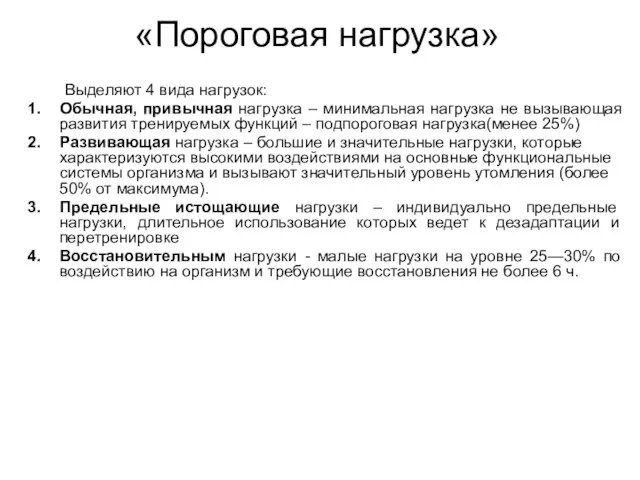 «Пороговая нагрузка»

Выделяют 4 вида нагрузок:

1. Обычная, привычная нагрузка – минимальная нагрузка не вызывающая развития тренируемых функций – подпороговая нагрузка(менее 25%)
2. Развивающая нагрузка – большие и значительные нагрузки, которые характеризуются высокими воздействиями на основные функциональные системы организма и вызывают значительный уровень утомления (более 50% от максимума).
3. Предельные истощающие нагрузки – индивидуально предельные нагрузки, длительное использование которых ведет к дезадаптации и перетренировке
4. Восстановительным нагрузки - малые нагрузки на уровне 25—30% по воздействию на организм и требующие восстановления не более 6 ч.